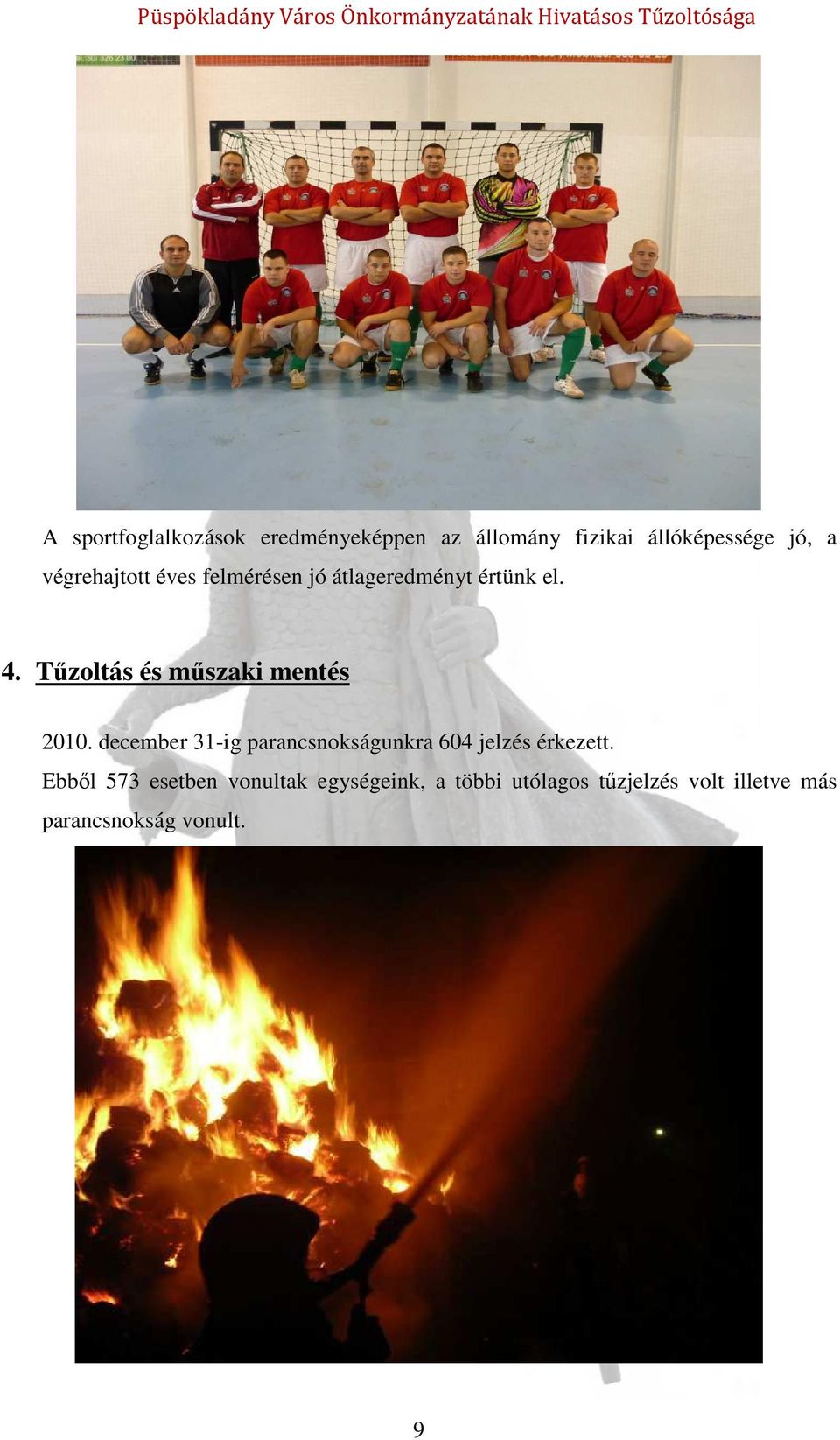 Püspökladány Város Önkormányzatának Hivatásos Tűzoltósága

A sportfoglalkozások eredményeképpen az állomány fizikai állóképessége jó, a végrehajtott éves felmérésen jó átlageredményt értünk el.

4. Tűzoltás és műszaki mentés

2010. december 31-ig parancsnokságunkra 604 jelzés érkezett.

Ebből 573 esetben vonultak egységeink, a többi utólagos tűzjelzés volt illetve más parancsnokság vonult.

9